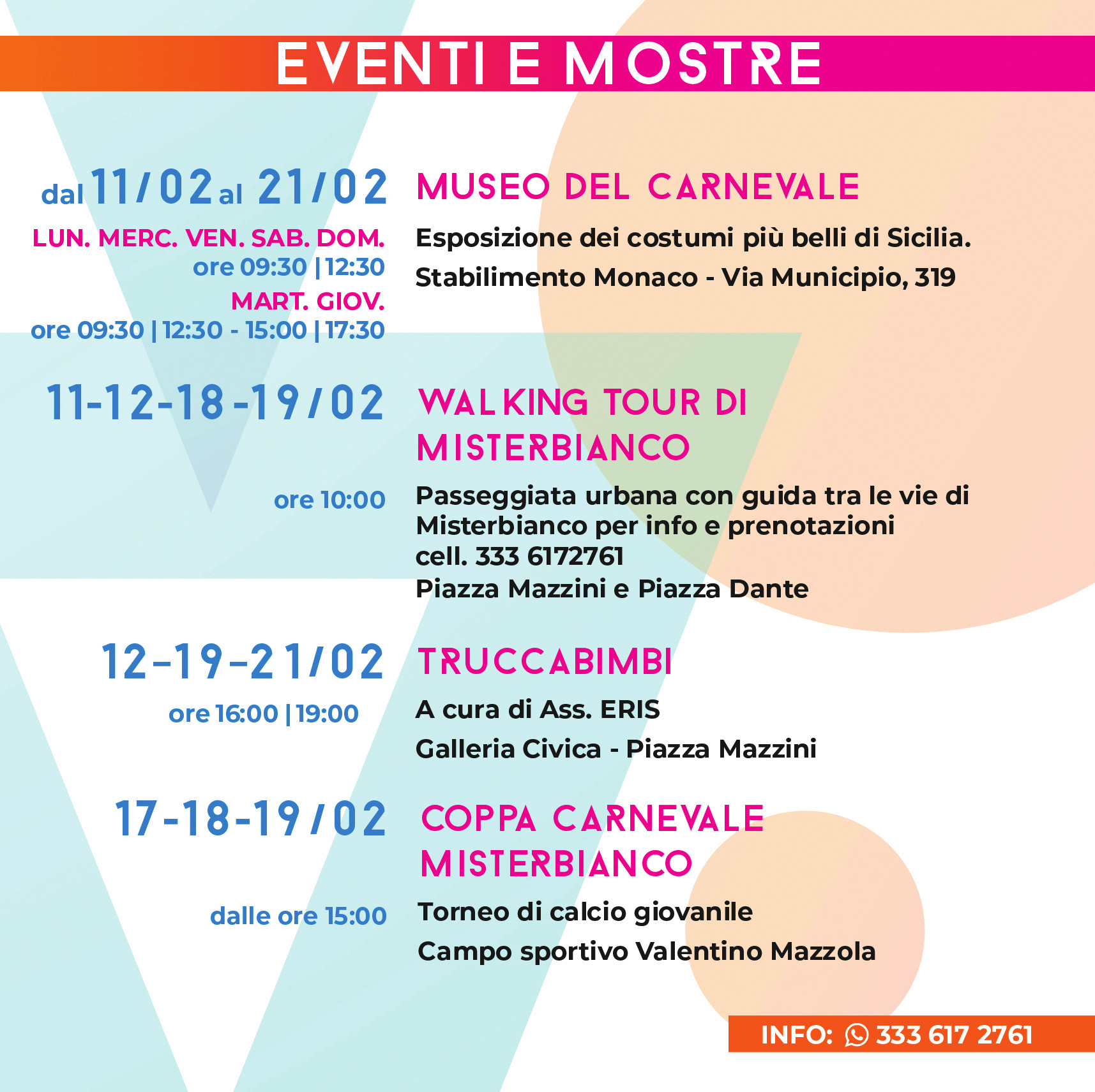 EVENTI E MOSTRE

dal 11/02 al 21/02
LUN. MERC. VEN. SAB. DOM.
ore 09:30 | 12:30
MART. GIOV.
ore 09:30 | 12:30 - 15:00 | 17:30

MUSEO DEL CARNEVALE
Esposizione dei costumi più belli di Sicilia.
Stabilimento Monaco - Via Municipio, 319

11-12-18-19/02
ore 10:00

WALKING TOUR DI MISTERBIANCO
Passeggiata urbana con guida tra le vie di Misterbianco per info e prenotazioni cell. 333 6172761
Piazza Mazzini e Piazza Dante

12-19-21/02
ore 16:00 | 19:00

TRUCCABIMBI
A cura di Ass. ERIS
Galleria Civica - Piazza Mazzini

17-18-19/02
dalle ore 15:00

COPPA CARNEVALE MISTERBIANCO
Torneo di calcio giovanile
Campo sportivo Valentino Mazzola

INFO: 333 617 2761